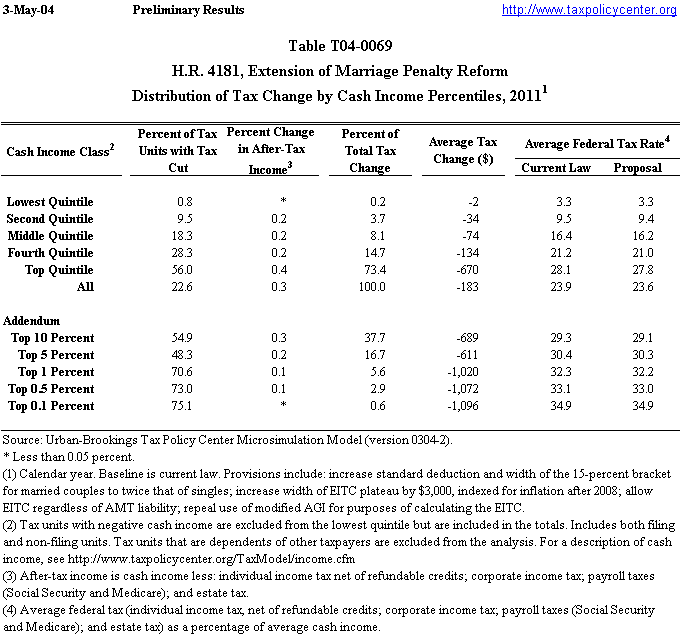 3-May-04 Preliminary Results http://www.taxpolicycenter.org

Table T04-0069
H.R. 4181, Extension of Marriage Penalty Reform
Distribution of Tax Change by Cash Income Percentiles, 2011$^1$

| Cash Income Class$^2$ | Percent of Tax Units with Tax Cut | Percent Change in After-Tax Income$^3$ | Percent of Total Tax Change | Average Tax Change ($) | Average Federal Tax Rate$^4$ Current Law | Average Federal Tax Rate$^4$ Proposal |
|---|---|---|---|---|---|---|
| Lowest Quintile | 0.8 | * | 0.2 | -2 | 3.3 | 3.3 |
| Second Quintile | 9.5 | 0.2 | 3.7 | -34 | 9.5 | 9.4 |
| Middle Quintile | 18.3 | 0.2 | 8.1 | -74 | 16.4 | 16.2 |
| Fourth Quintile | 28.3 | 0.2 | 14.7 | -134 | 21.2 | 21.0 |
| Top Quintile | 56.0 | 0.4 | 73.4 | -670 | 28.1 | 27.8 |
| All | 22.6 | 0.3 | 100.0 | -183 | 23.9 | 23.6 |
| Addendum | | | | | | |
| Top 10 Percent | 54.9 | 0.3 | 37.7 | -689 | 29.3 | 29.1 |
| Top 5 Percent | 48.3 | 0.2 | 16.7 | -611 | 30.4 | 30.3 |
| Top 1 Percent | 70.6 | 0.1 | 5.6 | -1,020 | 32.3 | 32.2 |
| Top 0.5 Percent | 73.0 | 0.1 | 2.9 | -1,072 | 33.1 | 33.0 |
| Top 0.1 Percent | 75.1 | * | 0.6 | -1,096 | 34.9 | 34.9 |

Source: Urban-Brookings Tax Policy Center Microsimulation Model (version 0304-2).
* Less than 0.05 percent.
(1) Calendar year. Baseline is current law. Provisions include: increase standard deduction and width of the 15-percent bracket for married couples to twice that of singles; increase width of EITC plateau by $3,000, indexed for inflation after 2008; allow EITC regardless of AMT liability; repeal use of modified AGI for purposes of calculating the EITC.
(2) Tax units with negative cash income are excluded from the lowest quintile but are included in the totals. Includes both filing and non-filing units. Tax units that are dependents of other taxpayers are excluded from the analysis. For a description of cash income, see http://www.taxpolicycenter.org/TaxModel/income.cfm
(3) After-tax income is cash income less: individual income tax net of refundable credits; corporate income tax; payroll taxes (Social Security and Medicare); and estate tax.
(4) Average federal tax (individual income tax, net of refundable credits; corporate income tax; payroll taxes (Social Security and Medicare); and estate tax) as a percentage of average cash income.